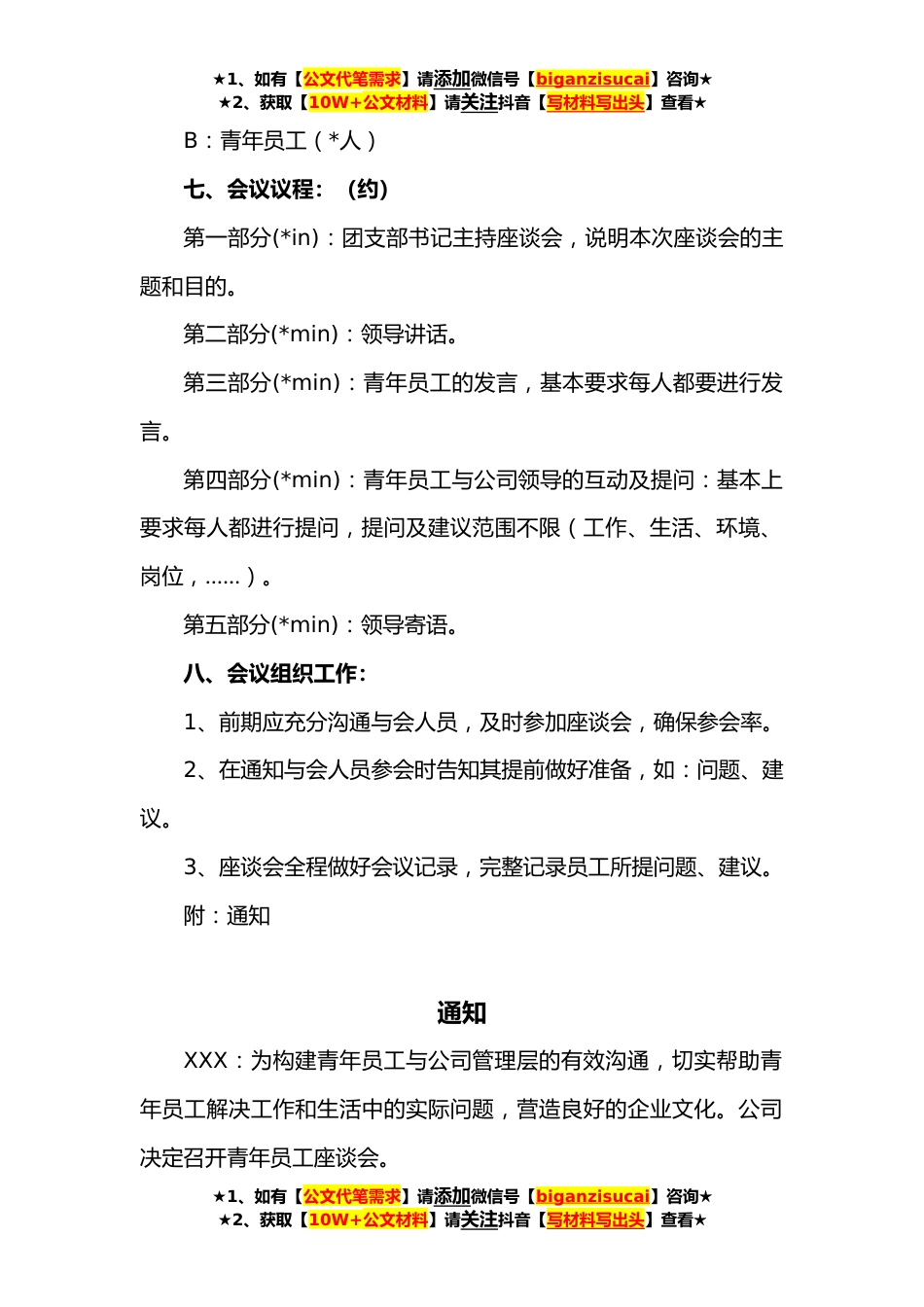 ★1、如有【公文代笔需求】请添加微信号【biganzisucai】咨询★
★2、获取【10W+公文材料】请关注抖音【写材料写出头】查看★

B：青年员工（*人）

七、会议议程：（约）

第一部分(*in)：团支部书记主持座谈会，说明本次座谈会的主题和目的。

第二部分(*min)：领导讲话。

第三部分(*min)：青年员工的发言，基本要求每人都要进行发言。

第四部分(*min)：青年员工与公司领导的互动及提问：基本上要求每人都进行提问，提问及建议范围不限（工作、生活、环境、岗位，……）。

第五部分(*min)：领导寄语。

八、会议组织工作：

1、前期应充分沟通与会人员，及时参加座谈会，确保参会率。

2、在通知与会人员参会时告知其提前做好准备，如：问题、建议。

3、座谈会全程做好会议记录，完整记录员工所提问题、建议。

附：通知

通知

XXX：为构建青年员工与公司管理层的有效沟通，切实帮助青年员工解决工作和生活中的实际问题，营造良好的企业文化。公司决定召开青年员工座谈会。

★1、如有【公文代笔需求】请添加微信号【biganzisucai】咨询★
★2、获取【10W+公文材料】请关注抖音【写材料写出头】查看★